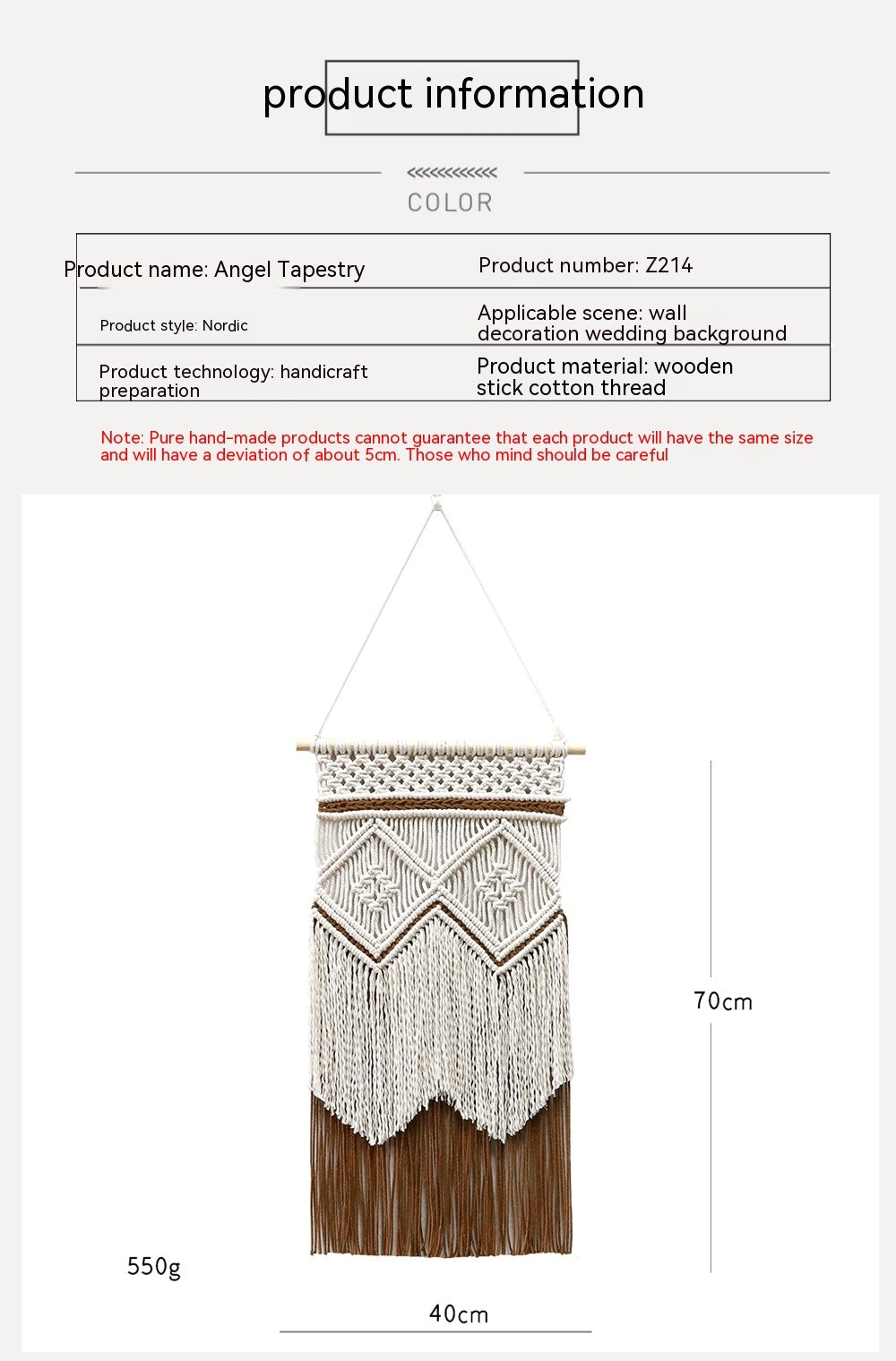 product information

COLOR

| Product name: Angel Tapestry | Product number: Z214 |
|---|---|
| Product style: Nordic | Applicable scene: wall decoration wedding background |
| Product technology: handicraft preparation | Product material: wooden stick cotton thread |

Note: Pure hand-made products cannot guarantee that each product will have the same size and will have a deviation of about 5cm. Those who mind should be careful

70cm

550g

40cm